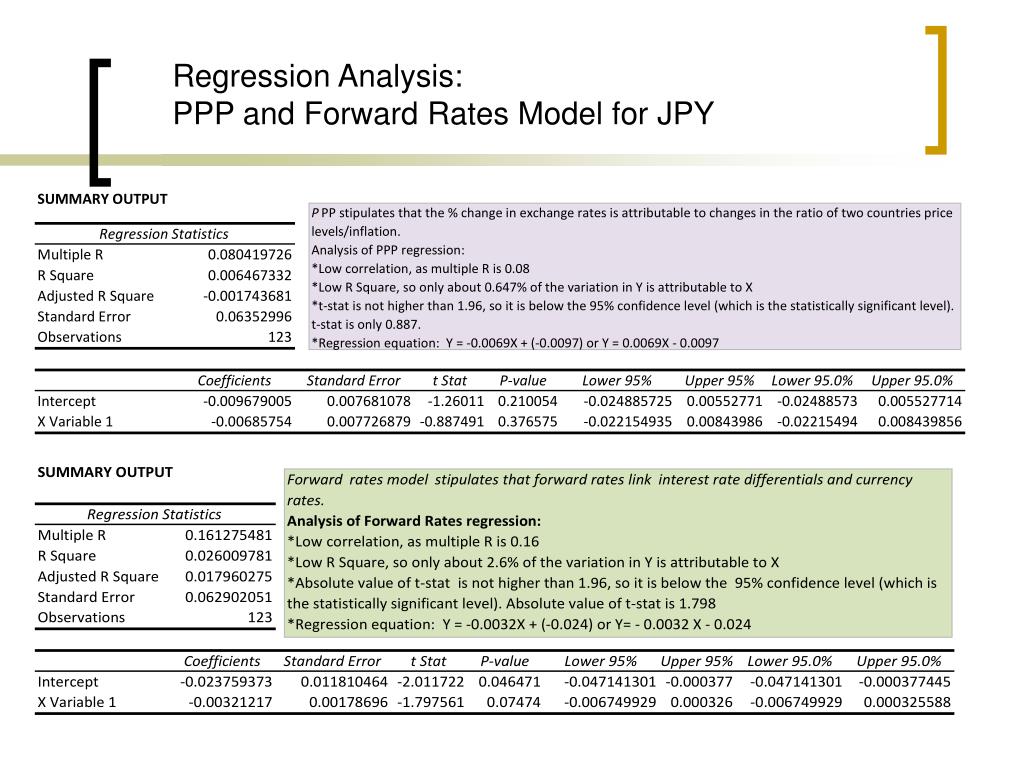 Regression Analysis:
PPP and Forward Rates Model for JPY

SUMMARY OUTPUT

| Regression Statistics | |
|---|---|
| Multiple R | 0.080419726 |
| R Square | 0.006467332 |
| Adjusted R Square | -0.001743681 |
| Standard Error | 0.06352996 |
| Observations | 123 |

P PP stipulates that the % change in exchange rates is attributable to changes in the ratio of two countries price levels/inflation.
Analysis of PPP regression:
*Low correlation, as multiple R is 0.08
*Low R Square, so only about 0.647% of the variation in Y is attributable to X
*t-stat is not higher than 1.96, so it is below the 95% confidence level (which is the statistically significant level). t-stat is only 0.887.
*Regression equation: Y = -0.0069X + (-0.0097) or Y = 0.0069X - 0.0097

| | Coefficients | Standard Error | t Stat | P-value | Lower 95% | Upper 95% | Lower 95.0% | Upper 95.0% |
|---|---|---|---|---|---|---|---|---|
| Intercept | -0.009679005 | 0.007681078 | -1.26011 | 0.210054 | -0.024885725 | 0.00552771 | -0.02488573 | 0.005527714 |
| X Variable 1 | -0.00685754 | 0.007726879 | -0.887491 | 0.376575 | -0.022154935 | 0.00843986 | -0.02215494 | 0.008439856 |

SUMMARY OUTPUT

| Regression Statistics | |
|---|---|
| Multiple R | 0.161275481 |
| R Square | 0.026009781 |
| Adjusted R Square | 0.017960275 |
| Standard Error | 0.062902051 |
| Observations | 123 |

Forward rates model stipulates that forward rates link interest rate differentials and currency rates.
Analysis of Forward Rates regression:
*Low correlation, as multiple R is 0.16
*Low R Square, so only about 2.6% of the variation in Y is attributable to X
*Absolute value of t-stat is not higher than 1.96, so it is below the 95% confidence level (which is the statistically significant level). Absolute value of t-stat is 1.798
*Regression equation: Y = -0.0032X + (-0.024) or Y= - 0.0032 X - 0.024

| | Coefficients | Standard Error | t Stat | P-value | Lower 95% | Upper 95% | Lower 95.0% | Upper 95.0% |
|---|---|---|---|---|---|---|---|---|
| Intercept | -0.023759373 | 0.011810464 | -2.011722 | 0.046471 | -0.047141301 | -0.000377 | -0.047141301 | -0.000377445 |
| X Variable 1 | -0.00321217 | 0.00178696 | -1.797561 | 0.07474 | -0.006749929 | 0.000326 | -0.006749929 | 0.000325588 |